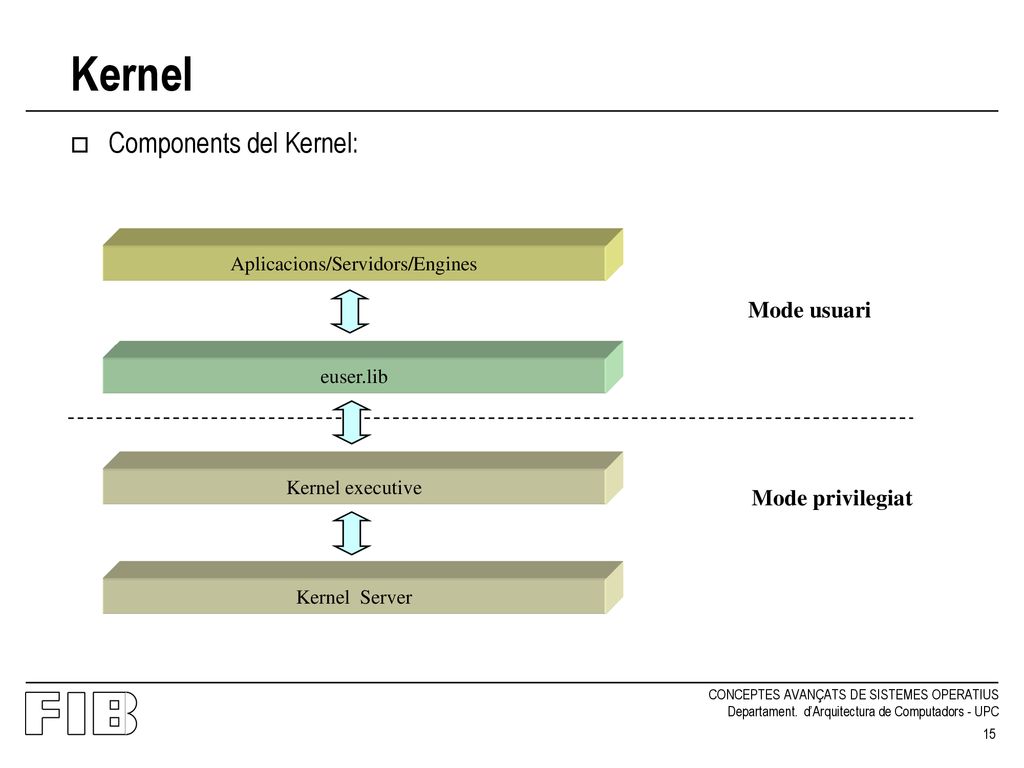 Kernel

Components del Kernel:

Aplicacions/Servidors/Engines

Mode usuari

euser.lib

Kernel executive

Mode privilegiat

Kernel Server

FIB

CONCEPTES AVANÇATS DE SISTEMES OPERATIUS
Departament. d'Arquitectura de Computadors - UPC

15